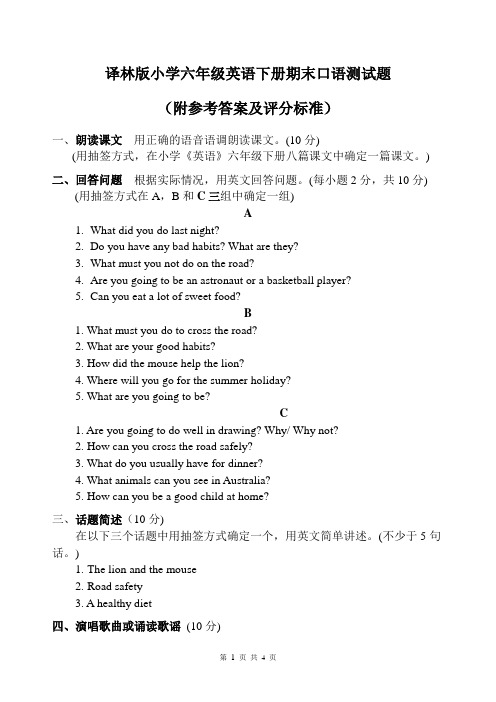 译林版小学六年级英语下册期末口语测试题

（附参考答案及评分标准）

一、朗读课文 用正确的语音语调朗读课文。(10 分)
(用抽签方式，在小学《英语》六年级下册八篇课文中确定一篇课文。)

二、回答问题 根据实际情况，用英文回答问题。(每小题 2 分，共 10 分)
(用抽签方式在 A，B 和 C 三组中确定一组)

A

1. What did you do last night?
2. Do you have any bad habits? What are they?
3. What must you not do on the road?
4. Are you going to be an astronaut or a basketball player?
5. Can you eat a lot of sweet food?

B

1. What must you do to cross the road?
2. What are your good habits?
3. How did the mouse help the lion?
4. Where will you go for the summer holiday?
5. What are you going to be?

C

1. Are you going to do well in drawing? Why/ Why not?
2. How can you cross the road safely?
3. What do you usually have for dinner?
4. What animals can you see in Australia?
5. How can you be a good child at home?

三、话题简述（10 分)
在以下三个话题中用抽签方式确定一个，用英文简单讲述。(不少于 5 句话。)
1. The lion and the mouse
2. Road safety
3. A healthy diet

四、演唱歌曲或诵读歌谣 (10 分)

第 1 页 共 4 页